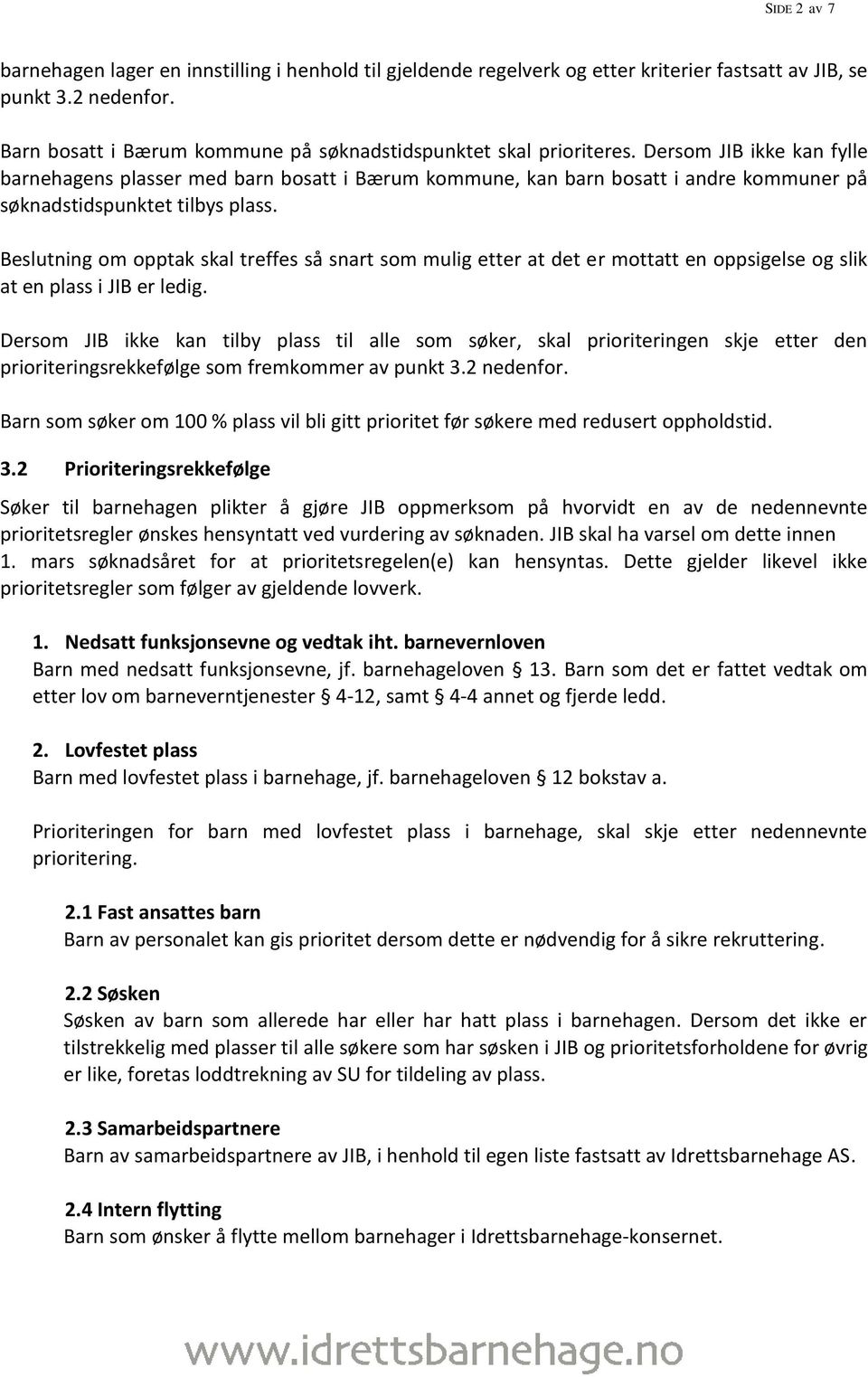 SIDE 2 av 7

barnehagen lager en innstilling i henhold til gjeldende regelverk og etter kriterier fastsatt av JIB, se punkt 3.2 nedenfor.

Barn bosatt i Bærum kommune på søknadstidspunktet skal prioriteres. Dersom JIB ikke kan fylle barnehagens plasser med barn bosatt i Bærum kommune, kan barn bosatt i andre kommuner på søknadstidspunktet tilbys plass.

Beslutning om opptak skal treffes så snart som mulig etter at det er mottatt en oppsigelse og slik at en plass i JIB er ledig.

Dersom JIB ikke kan tilby plass til alle som søker, skal prioriteringen skje etter den prioriteringsrekkefølge som fremkommer av punkt 3.2 nedenfor.

Barn som søker om 100 % plass vil bli gitt prioritet før søkere med redusert oppholdstid.

3.2 Prioriteringsrekkefølge

Søker til barnehagen plikter å gjøre JIB oppmerksom på hvorvidt en av de nedennevnte prioritetsregler ønskes hensyntatt ved vurdering av søknaden. JIB skal ha varsel om dette innen 1. mars søknadsåret for at prioritetsregelen(e) kan hensyntas. Dette gjelder likevel ikke prioritetsregler som følger av gjeldende lovverk.

1. Nedsatt funksjonsevne og vedtak iht. barnevernloven
Barn med nedsatt funksjonsevne, jf. barnehageloven § 13. Barn som det er fattet vedtak om etter lov om barneverntjenester § 4-12, samt § 4-4 annet og fjerde ledd.

2. Lovfestet plass
Barn med lovfestet plass i barnehage, jf. barnehageloven § 12 bokstav a.

Prioriteringen for barn med lovfestet plass i barnehage, skal skje etter nedennevnte prioritering.

2.1 Fast ansattes barn
Barn av personalet kan gis prioritet dersom dette er nødvendig for å sikre rekruttering.

2.2 Søsken
Søsken av barn som allerede har eller har hatt plass i barnehagen. Dersom det ikke er tilstrekkelig med plasser til alle søkere som har søsken i JIB og prioritetsforholdene for øvrig er like, foretas loddtrekning av SU for tildeling av plass.

2.3 Samarbeidspartnere
Barn av samarbeidspartnere av JIB, i henhold til egen liste fastsatt av Idrettsbarnehage AS.

2.4 Intern flytting
Barn som ønsker å flytte mellom barnehager i Idrettsbarnehage-konsernet.

www.idrettsbarnehage.no